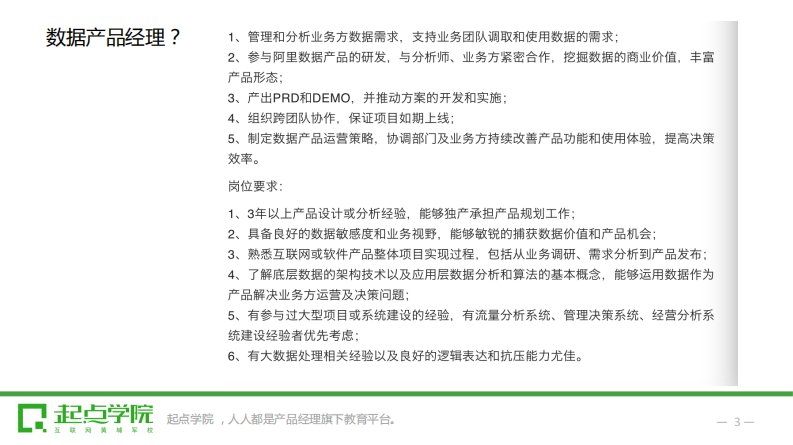 数据产品经理？

1、管理和分析业务方数据需求，支持业务团队调取和使用数据的需求；
2、参与阿里数据产品的研发，与分析师、业务方紧密合作，挖掘数据的商业价值，丰富产品形态；
3、产出PRD和DEMO，并推动方案的开发和实施；
4、组织跨团队协作，保证项目如期上线；
5、制定数据产品运营策略，协调部门及业务方持续改善产品功能和使用体验，提高决策效率。

岗位要求：

1、3年以上产品设计或分析经验，能够独产承担产品规划工作；
2、具备良好的数据敏感度和业务视野，能够敏锐的捕获数据价值和产品机会；
3、熟悉互联网或软件产品整体项目实现过程，包括从业务调研、需求分析到产品发布；
4、了解底层数据的架构技术以及应用层数据分析和算法的基本概念，能够运用数据作为产品解决业务方运营及决策问题；
5、有参与过大型项目或系统建设的经验，有流量分析系统、管理决策系统、经营分析系统建设经验者优先考虑；
6、有大数据处理相关经验以及良好的逻辑表达和抗压能力尤佳。

起点学院
互联网黄埔军校

起点学院 ，人人都是产品经理旗下教育平台。

— 3 —